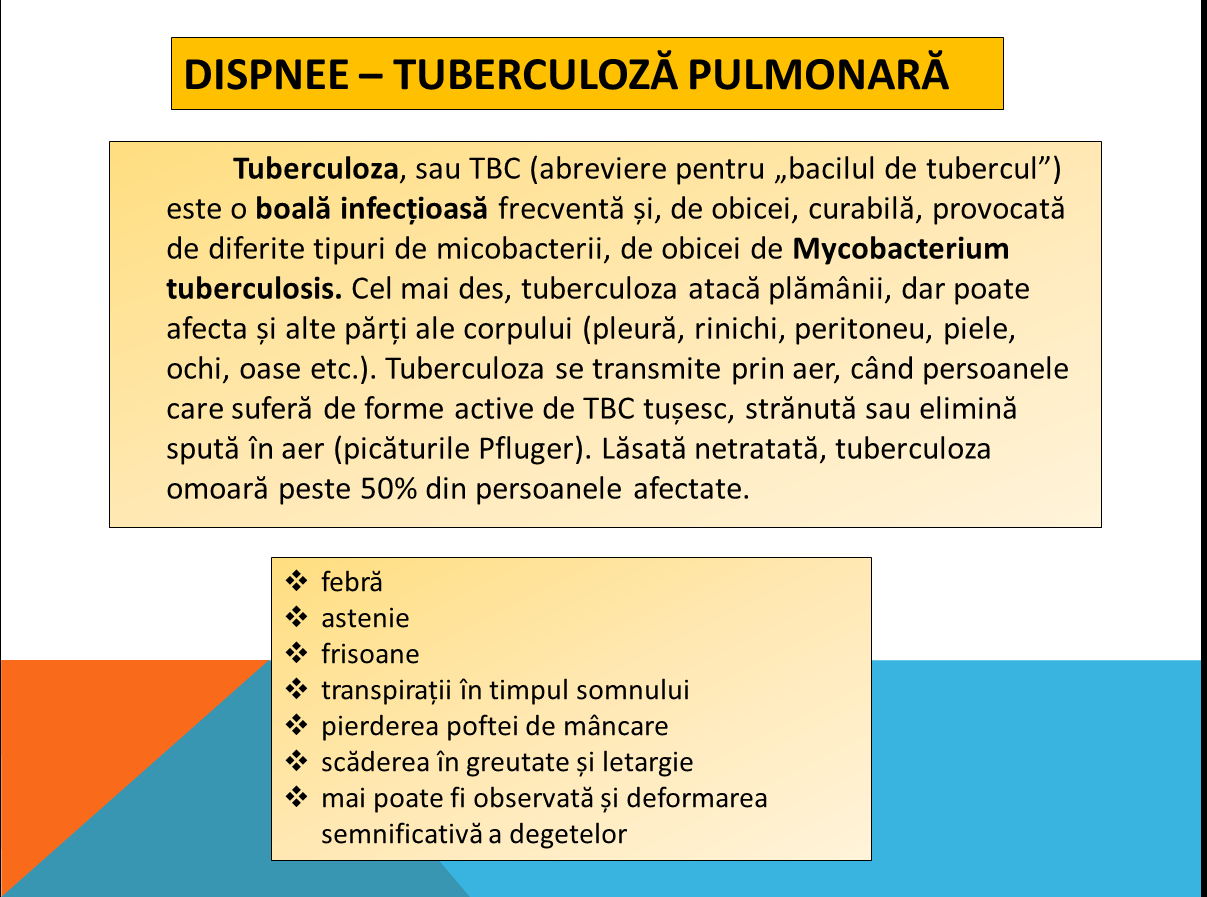 DISPNEE – TUBERCULOZĂ PULMONARĂ

Tuberculoza, sau TBC (abreviere pentru „bacilul de tubercul”) este o boală infecțioasă frecventă și, de obicei, curabilă, provocată de diferite tipuri de micobacterii, de obicei de Mycobacterium tuberculosis. Cel mai des, tuberculoza atacă plămânii, dar poate afecta și alte părți ale corpului (pleură, rinichi, peritoneu, piele, ochi, oase etc.). Tuberculoza se transmite prin aer, când persoanele care suferă de forme active de TBC tușesc, strănută sau elimină spută în aer (picăturile Pfluger). Lăsată netratată, tuberculoza omoară peste 50% din persoanele afectate.

❖ febră
❖ astenie
❖ frisoane
❖ transpirații în timpul somnului
❖ pierderea poftei de mâncare
❖ scăderea în greutate și letargie
❖ mai poate fi observată și deformarea semnificativă a degetelor